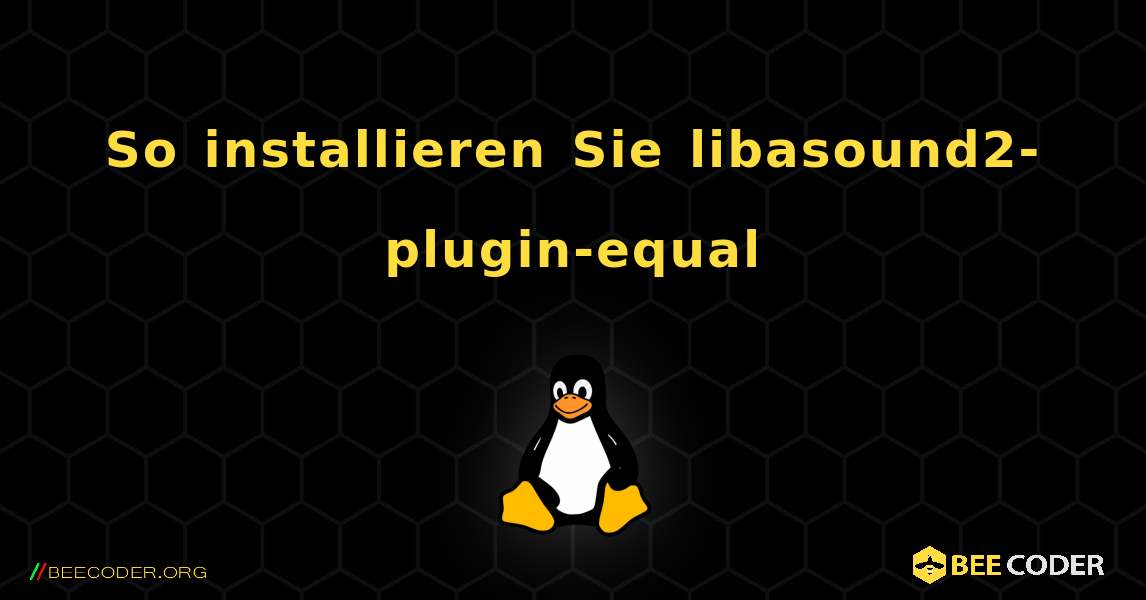 So installieren Sie libasound2-plugin-equal

//BEECODER.ORG

BEE CODER